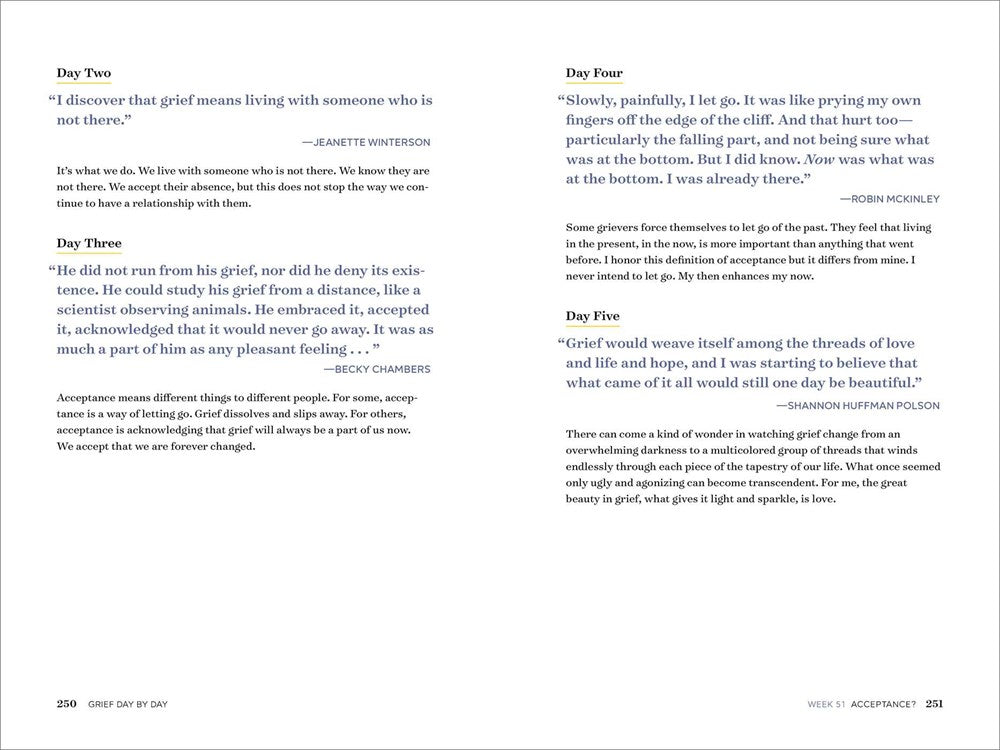 Day Two

"I discover that grief means living with someone who is not there."

—JEANETTE WINTERSON

It's what we do. We live with someone who is not there. We know they are not there. We accept their absence, but this does not stop the way we continue to have a relationship with them.

Day Three

"He did not run from his grief, nor did he deny its existence. He could study his grief from a distance, like a scientist observing animals. He embraced it, accepted it, acknowledged that it would never go away. It was as much a part of him as any pleasant feeling . . . "

—BECKY CHAMBERS

Acceptance means different things to different people. For some, acceptance is a way of letting go. Grief dissolves and slips away. For others, acceptance is acknowledging that grief will always be a part of us now. We accept that we are forever changed.

250 GRIEF DAY BY DAY

Day Four

"Slowly, painfully, I let go. It was like prying my own fingers off the edge of the cliff. And that hurt too—particularly the falling part, and not being sure what was at the bottom. But I did know. Now was what was at the bottom. I was already there."

—ROBIN MCKINLEY

Some grievers force themselves to let go of the past. They feel that living in the present, in the now, is more important than anything that went before. I honor this definition of acceptance but it differs from mine. I never intend to let go. My then enhances my now.

Day Five

"Grief would weave itself among the threads of love and life and hope, and I was starting to believe that what came of it all would still one day be beautiful."

—SHANNON HUFFMAN POLSON

There can come a kind of wonder in watching grief change from an overwhelming darkness to a multicolored group of threads that winds endlessly through each piece of the tapestry of our life. What once seemed only ugly and agonizing can become transcendent. For me, the great beauty in grief, what gives it light and sparkle, is love.

WEEK 51 ACCEPTANCE? 251